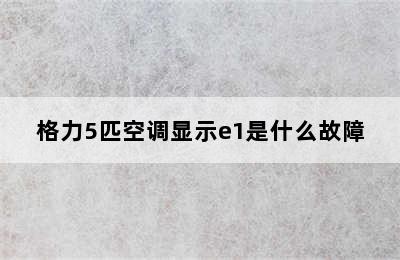 格力5匹空调显示e1是什么故障